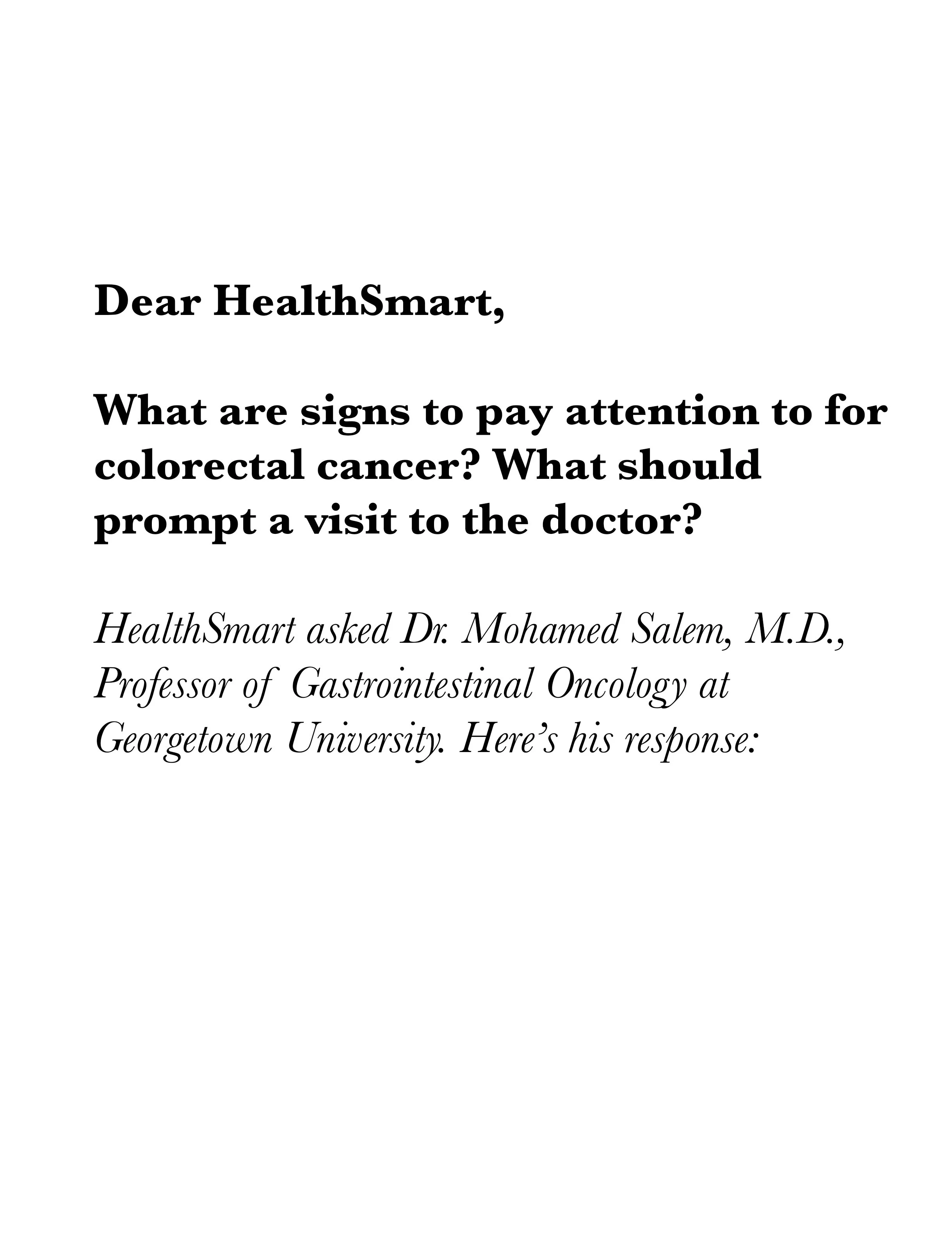 Dear HealthSmart,

What are signs to pay attention to for colorectal cancer? What should prompt a visit to the doctor?

HealthSmart asked Dr. Mohamed Salem, M.D., Professor of Gastrointestinal Oncology at Georgetown University. Here's his response: